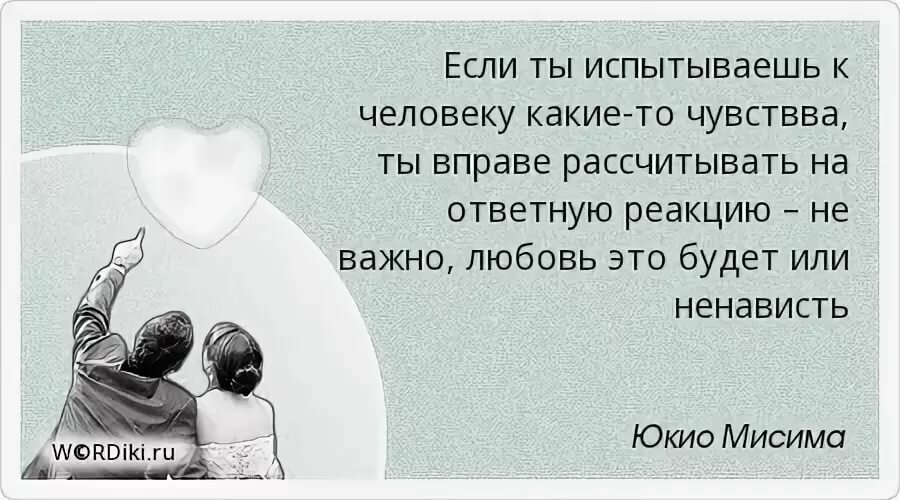 Если ты испытываешь к человеку какие-то чувствва, ты вправе рассчитывать на ответную реакцию – не важно, любовь это будет или ненависть

Юкио Мисима

W©RDiki.ru